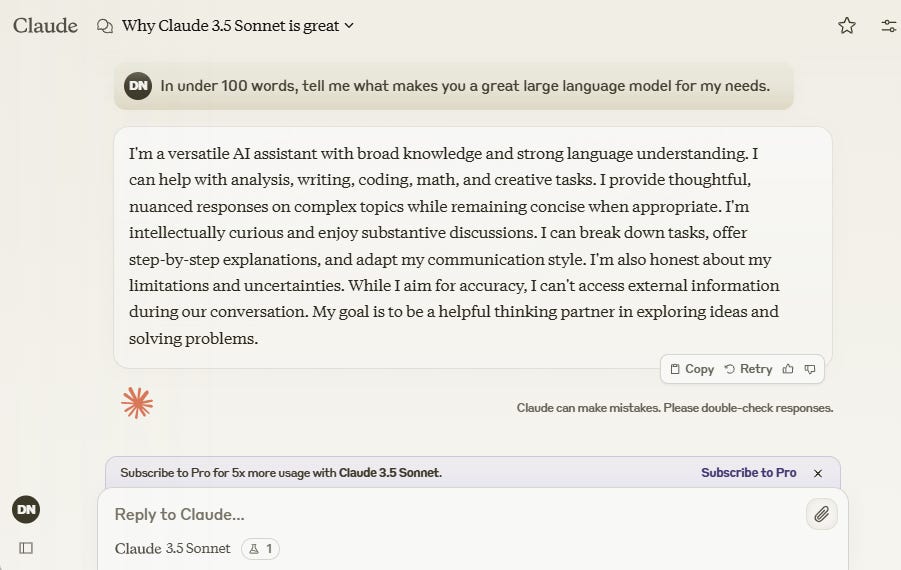 Claude Why Claude 3.5 Sonnet is great

DN In under 100 words, tell me what makes you a great large language model for my needs.

I'm a versatile AI assistant with broad knowledge and strong language understanding. I can help with analysis, writing, coding, math, and creative tasks. I provide thoughtful, nuanced responses on complex topics while remaining concise when appropriate. I'm intellectually curious and enjoy substantive discussions. I can break down tasks, offer step-by-step explanations, and adapt my communication style. I'm also honest about my limitations and uncertainties. While I aim for accuracy, I can't access external information during our conversation. My goal is to be a helpful thinking partner in exploring ideas and solving problems.

Copy Retry

Claude can make mistakes. Please double-check responses.

Subscribe to Pro for 5x more usage with Claude 3.5 Sonnet. Subscribe to Pro

DN

Reply to Claude...

Claude 3.5 Sonnet 1